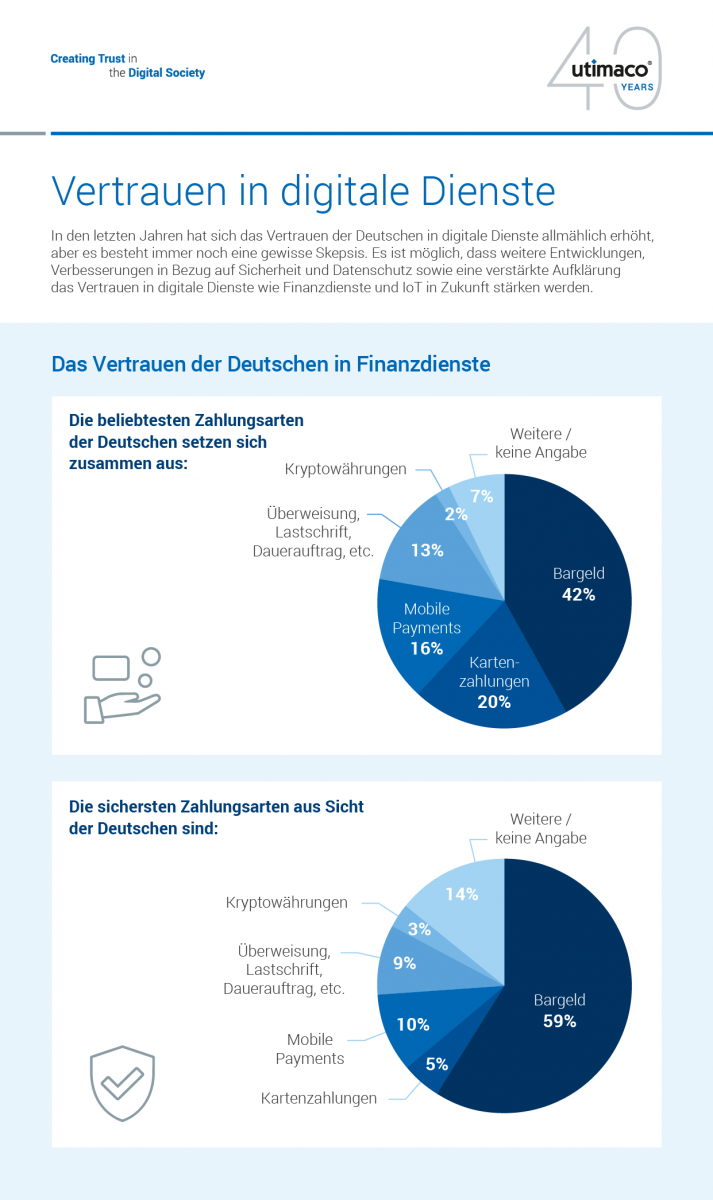 Creating Trust in the Digital Society

40 utimaco® YEARS

Vertrauen in digitale Dienste

In den letzten Jahren hat sich das Vertrauen der Deutschen in digitale Dienste allmählich erhöht, aber es besteht immer noch eine gewisse Skepsis. Es ist möglich, dass weitere Entwicklungen, Verbesserungen in Bezug auf Sicherheit und Datenschutz sowie eine verstärkte Aufklärung das Vertrauen in digitale Dienste wie Finanzdienste und IoT in Zukunft stärken werden.

Das Vertrauen der Deutschen in Finanzdienste

Die beliebtesten Zahlungsarten der Deutschen setzen sich zusammen aus:

Weitere / keine Angabe 7%
Kryptowährungen 2%
Überweisung, Lastschrift, Dauerauftrag, etc. 13%
Mobile Payments 16%
Kartenzahlungen 20%
Bargeld 42%

Die sichersten Zahlungsarten aus Sicht der Deutschen sind:

Weitere / keine Angabe 14%
Kryptowährungen 3%
Überweisung, Lastschrift, Dauerauftrag, etc. 9%
Mobile Payments 10%
Kartenzahlungen 5%
Bargeld 59%